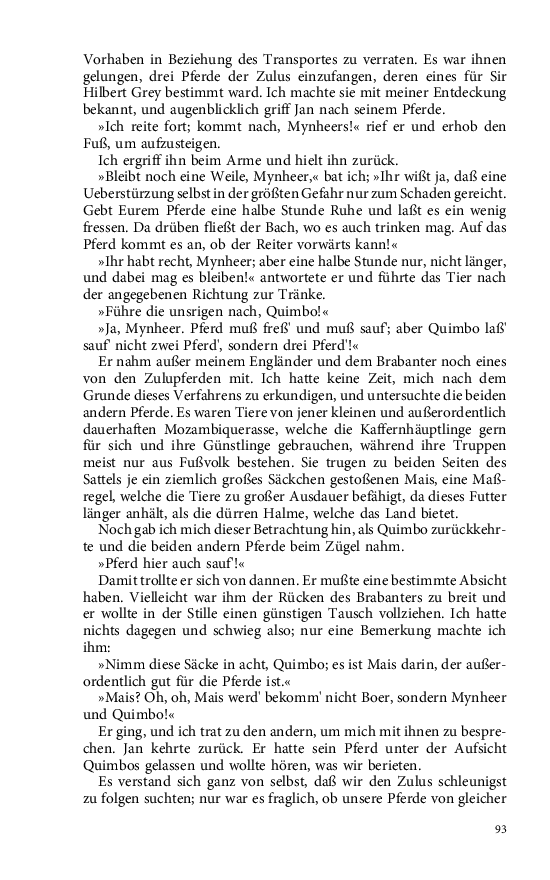 Vorhaben in Beziehung des Transportes zu verraten. Es war ihnen gelungen, drei Pferde der Zulus einzufangen, deren eines für Sir Hilbert Grey bestimmt ward. Ich machte sie mit meiner Entdeckung bekannt, und augenblicklich griff Jan nach seinem Pferde.

»Ich reite fort; kommt nach, Mynheers!« rief er und erhob den Fuß, um aufzusteigen.

Ich ergriff ihn beim Arme und hielt ihn zurück.

»Bleibt noch eine Weile, Mynheer,« bat ich; »Ihr wißt ja, daß eine Ueberstürzung selbst in der größten Gefahr nur zum Schaden gereicht. Gebt Eurem Pferde eine halbe Stunde Ruhe und laßt es ein wenig fressen. Da drüben fließt der Bach, wo es auch trinken mag. Auf das Pferd kommt es an, ob der Reiter vorwärts kann!«

»Ihr habt recht, Mynheer; aber eine halbe Stunde nur, nicht länger, und dabei mag es bleiben!« antwortete er und führte das Tier nach der angegebenen Richtung zur Tränke.

»Führe die unsrigen nach, Quimbo!«

»Ja, Mynheer. Pferd muß freß' und muß sauf'; aber Quimbo laß' sauf' nicht zwei Pferd', sondern drei Pferd'!«

Er nahm außer meinem Engländer und dem Brabanter noch eines von den Zulupferden mit. Ich hatte keine Zeit, mich nach dem Grunde dieses Verfahrens zu erkundigen, und untersuchte die beiden andern Pferde. Es waren Tiere von jener kleinen und außerordentlich dauerhaften Mozambiquerasse, welche die Kaffernhäuptlinge gern für sich und ihre Günstlinge gebrauchen, während ihre Truppen meist nur aus Fußvolk bestehen. Sie trugen zu beiden Seiten des Sattels je ein ziemlich großes Säckchen gestoßenen Mais, eine Maßregel, welche die Tiere zu großer Ausdauer befähigt, da dieses Futter länger anhält, als die dürren Halme, welche das Land bietet.

Noch gab ich mich dieser Betrachtung hin, als Quimbo zurückkehrte und die beiden andern Pferde beim Zügel nahm.

»Pferd hier auch sauf'!«

Damit trollte er sich von dannen. Er mußte eine bestimmte Absicht haben. Vielleicht war ihm der Rücken des Brabanters zu breit und er wollte in der Stille einen günstigen Tausch vollziehen. Ich hatte nichts dagegen und schwieg also; nur eine Bemerkung machte ich ihm:

»Nimm diese Säcke in acht, Quimbo; es ist Mais darin, der außerordentlich gut für die Pferde ist.«

»Mais? Oh, oh, Mais werd' bekomm' nicht Boer, sondern Mynheer und Quimbo!«

Er ging, und ich trat zu den andern, um mich mit ihnen zu besprechen. Jan kehrte zurück. Er hatte sein Pferd unter der Aufsicht Quimbos gelassen und wollte hören, was wir berieten.

Es verstand sich ganz von selbst, daß wir den Zulus schleunigst zu folgen suchten; nur war es fraglich, ob unsere Pferde von gleicher

93